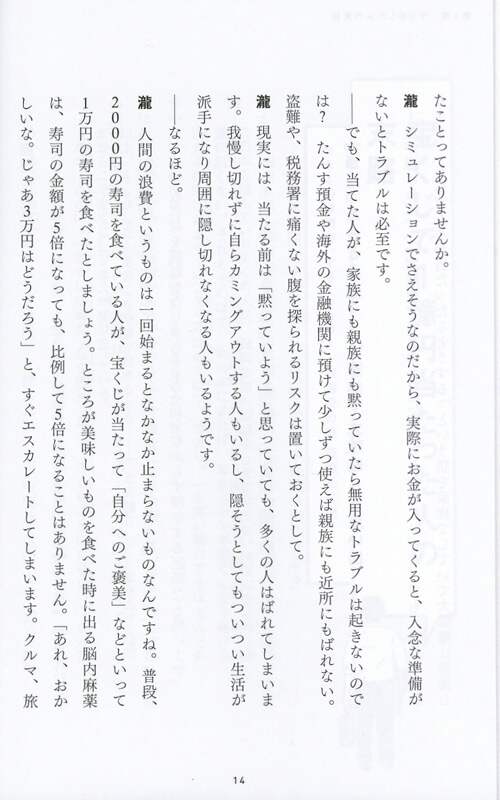 たことってありませんか。

瀧　シミュレーションでさえそうなのだから、実際にお金が入ってくると、入念な準備がないとトラブルは必至です。

——でも、当てた人が、家族にも親族にも黙っていたら無用なトラブルは起きないのでは？　たんす預金や海外の金融機関に預けて少しずつ使えば親族にも近所にもばれない。盗難や、税務署に痛くない腹を探られるリスクは置いておくとして。

瀧　現実には、当たる前は「黙っていよう」と思っていても、多くの人はばれてしまいます。我慢し切れずに自らカミングアウトする人もいるし、隠そうとしてもついつい生活が派手になり周囲に隠し切れなくなる人もいるようです。

——なるほど。

瀧　人間の浪費というものは一回始まるとなかなか止まらないものなんですね。普段、2000円の寿司を食べている人が、宝くじが当たって「自分へのご褒美」などといって1万円の寿司を食べたとしましょう。ところが美味しいものを食べた時に出る脳内麻薬は、寿司の金額が5倍になっても、比例して5倍になることはありません。「あれ、おかしいな。じゃあ3万円はどうだろう」と、すぐエスカレートしてしまいます。クルマ、旅

14